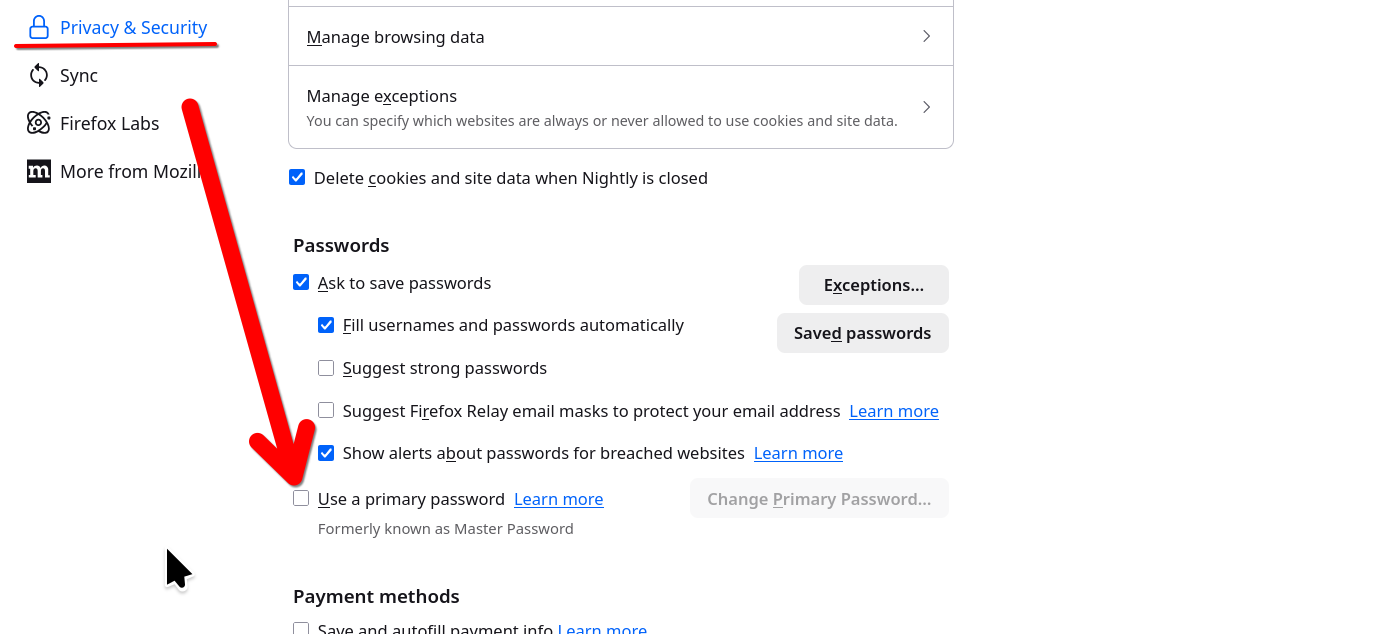 Privacy & Security

Sync

Firefox Labs

More from Mozill

Manage browsing data

Manage exceptions
You can specify which websites are always or never allowed to use cookies and site data.

Delete cookies and site data when Nightly is closed

Passwords

Ask to save passwords

Exceptions...

Fill usernames and passwords automatically

Saved passwords

Suggest strong passwords

Suggest Firefox Relay email masks to protect your email address Learn more

Show alerts about passwords for breached websites Learn more

Use a primary password Learn more

Change Primary Password...

Formerly known as Master Password

Payment methods

Save and autofill payment info Learn more